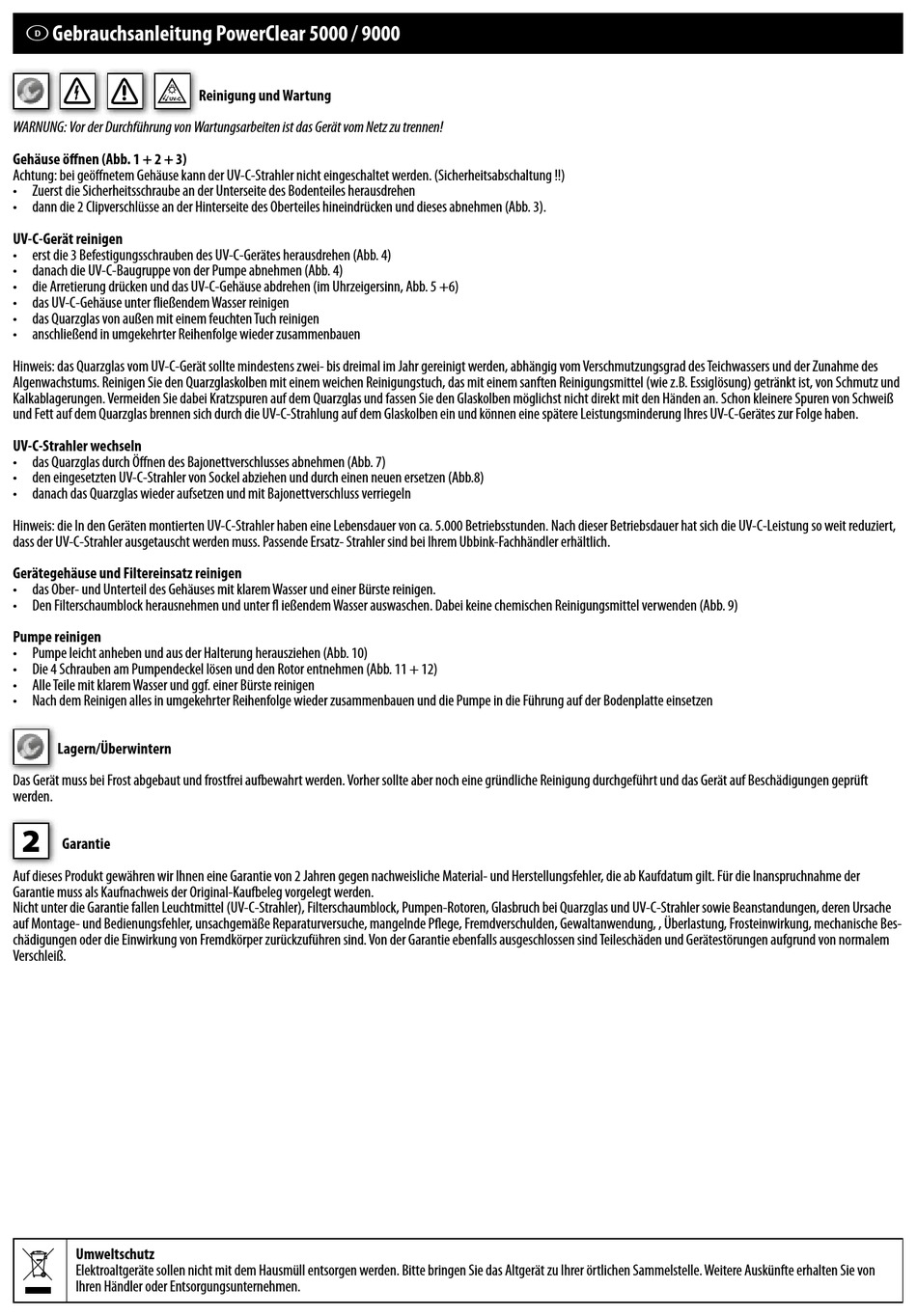 D Gebrauchsanleitung PowerClear 5000 / 9000

UV-C

Reinigung und Wartung

WARNUNG: Vor der Durchführung von Wartungsarbeiten ist das Gerät vom Netz zu trennen!

Gehäuse öffnen (Abb. 1 + 2 + 3)
Achtung: bei geöffnetem Gehäuse kann der UV-C-Strahler nicht eingeschaltet werden. (Sicherheitsabschaltung !!)
• Zuerst die Sicherheitsschraube an der Unterseite des Bodenteiles herausdrehen
• dann die 2 Clipverschlüsse an der Hinterseite des Oberteiles hineindrücken und dieses abnehmen (Abb. 3).

UV-C-Gerät reinigen
• erst die 3 Befestigungsschrauben des UV-C-Gerätes herausdrehen (Abb. 4)
• danach die UV-C-Baugruppe von der Pumpe abnehmen (Abb. 4)
• die Arretierung drücken und das UV-C-Gehäuse abdrehen (im Uhrzeigersinn, Abb. 5 +6)
• das UV-C-Gehäuse unter fließendem Wasser reinigen
• das Quarzglas von außen mit einem feuchten Tuch reinigen
• anschließend in umgekehrter Reihenfolge wieder zusammenbauen

Hinweis: das Quarzglas vom UV-C-Gerät sollte mindestens zwei- bis dreimal im Jahr gereinigt werden, abhängig vom Verschmutzungsgrad des Teichwassers und der Zunahme des Algenwachstums. Reinigen Sie den Quarzglaskolben mit einem weichen Reinigungstuch, das mit einem sanften Reinigungsmittel (wie z.B. Essiglösung) getränkt ist, von Schmutz und Kalkablagerungen. Vermeiden Sie dabei Kratzspuren auf dem Quarzglas und fassen Sie den Glaskolben möglichst nicht direkt mit den Händen an. Schon kleinere Spuren von Schweiß und Fett auf dem Quarzglas brennen sich durch die UV-C-Strahlung auf dem Glaskolben ein und können eine spätere Leistungsminderung Ihres UV-C-Gerätes zur Folge haben.

UV-C-Strahler wechseln
• das Quarzglas durch Öffnen des Bajonettverschlusses abnehmen (Abb. 7)
• den eingesetzten UV-C-Strahler von Sockel abziehen und durch einen neuen ersetzen (Abb.8)
• danach das Quarzglas wieder aufsetzen und mit Bajonettverschluss verriegeln

Hinweis: die In den Geräten montierten UV-C-Strahler haben eine Lebensdauer von ca. 5.000 Betriebsstunden. Nach dieser Betriebsdauer hat sich die UV-C-Leistung so weit reduziert, dass der UV-C-Strahler ausgetauscht werden muss. Passende Ersatz- Strahler sind bei Ihrem Ubbink-Fachhändler erhältlich.

Gerätegehäuse und Filtereinsatz reinigen
• das Ober- und Unterteil des Gehäuses mit klarem Wasser und einer Bürste reinigen.
• Den Filterschaumblock herausnehmen und unter fl ießendem Wasser auswaschen. Dabei keine chemischen Reinigungsmittel verwenden (Abb. 9)

Pumpe reinigen
• Pumpe leicht anheben und aus der Halterung herausziehen (Abb. 10)
• Die 4 Schrauben am Pumpendeckel lösen und den Rotor entnehmen (Abb. 11 + 12)
• Alle Teile mit klarem Wasser und ggf. einer Bürste reinigen
• Nach dem Reinigen alles in umgekehrter Reihenfolge wieder zusammenbauen und die Pumpe in die Führung auf der Bodenplatte einsetzen

Lagern/Überwintern

Das Gerät muss bei Frost abgebaut und frostfrei aufbewahrt werden. Vorher sollte aber noch eine gründliche Reinigung durchgeführt und das Gerät auf Beschädigungen geprüft werden.

2 Garantie

Auf dieses Produkt gewähren wir Ihnen eine Garantie von 2 Jahren gegen nachweisliche Material- und Herstellungsfehler, die ab Kaufdatum gilt. Für die Inanspruchnahme der Garantie muss als Kaufnachweis der Original-Kaufbeleg vorgelegt werden.
Nicht unter die Garantie fallen Leuchtmittel (UV-C-Strahler), Filterschaumblock, Pumpen-Rotoren, Glasbruch bei Quarzglas und UV-C-Strahler sowie Beanstandungen, deren Ursache auf Montage- und Bedienungsfehler, unsachgemäße Reparaturversuche, mangelnde Pflege, Fremdverschulden, Gewaltanwendung, , Überlastung, Frosteinwirkung, mechanische Beschädigungen oder die Einwirkung von Fremdkörper zurückzuführen sind. Von der Garantie ebenfalls ausgeschlossen sind Teileschäden und Gerätestörungen aufgrund von normalem Verschleiß.

Umweltschutz
Elektroaltgeräte sollen nicht mit dem Hausmüll entsorgen werden. Bitte bringen Sie das Altgerät zu Ihrer örtlichen Sammelstelle. Weitere Auskünfte erhalten Sie von Ihren Händler oder Entsorgungsunternehmen.